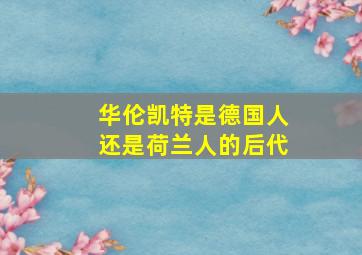 华伦凯特是德国人
还是荷兰人的后代